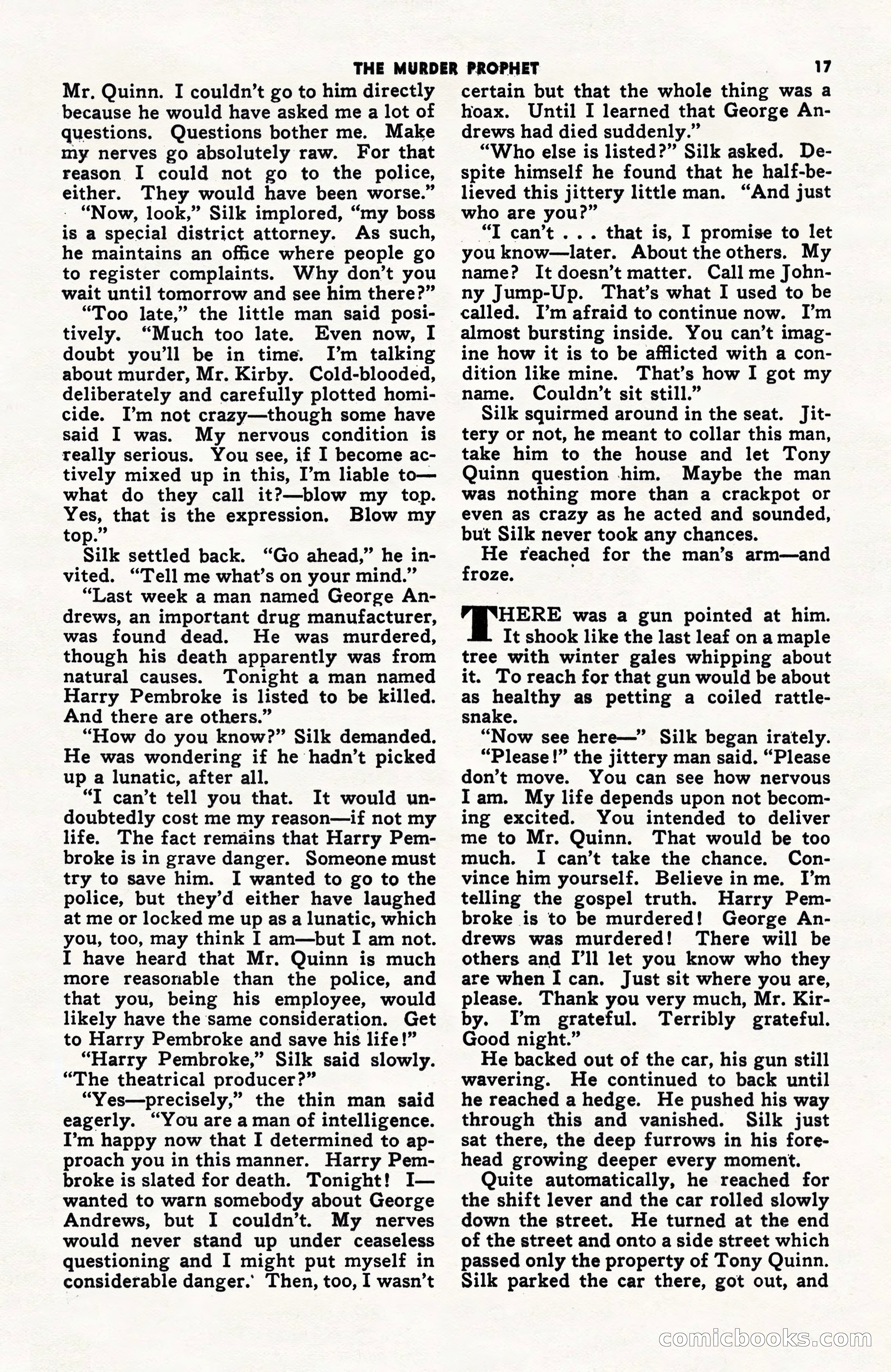 THE MURDER PROPHET 17

Mr. Quinn. I couldn't go to him directly because he would have asked me a lot of questions. Questions bother me. Make my nerves go absolutely raw. For that reason I could not go to the police, either. They would have been worse."

"Now, look," Silk implored, "my boss is a special district attorney. As such, he maintains an office where people go to register complaints. Why don't you wait until tomorrow and see him there?"

"Too late," the little man said positively. "Much too late. Even now, I doubt you'll be in time. I'm talking about murder, Mr. Kirby. Cold-blooded, deliberately and carefully plotted homicide. I'm not crazy—though some have said I was. My nervous condition is really serious. You see, if I become actively mixed up in this, I'm liable to—what do they call it?—blow my top. Yes, that is the expression. Blow my top."

Silk settled back. "Go ahead," he invited. "Tell me what's on your mind."

"Last week a man named George Andrews, an important drug manufacturer, was found dead. He was murdered, though his death apparently was from natural causes. Tonight a man named Harry Pembroke is listed to be killed. And there are others."

"How do you know?" Silk demanded. He was wondering if he hadn't picked up a lunatic, after all.

"I can't tell you that. It would undoubtedly cost me my reason—if not my life. The fact remains that Harry Pembroke is in grave danger. Someone must try to save him. I wanted to go to the police, but they'd either have laughed at me or locked me up as a lunatic, which you, too, may think I am—but I am not. I have heard that Mr. Quinn is much more reasonable than the police, and that you, being his employee, would likely have the same consideration. Get to Harry Pembroke and save his life!"

"Harry Pembroke," Silk said slowly. "The theatrical producer?"

"Yes—precisely," the thin man said eagerly. "You are a man of intelligence. I'm happy now that I determined to approach you in this manner. Harry Pembroke is slated for death. Tonight! I—wanted to warn somebody about George Andrews, but I couldn't. My nerves would never stand up under ceaseless questioning and I might put myself in considerable danger. Then, too, I wasn't certain but that the whole thing was a hoax. Until I learned that George Andrews had died suddenly."

"Who else is listed?" Silk asked. Despite himself he found that he half-believed this jittery little man. "And just who are you?"

"I can't . . . that is, I promise to let you know—later. About the others. My name? It doesn't matter. Call me Johnny Jump-Up. That's what I used to be called. I'm afraid to continue now. I'm almost bursting inside. You can't imagine how it is to be afflicted with a condition like mine. That's how I got my name. Couldn't sit still."

Silk squirmed around in the seat. Jittery or not, he meant to collar this man, take him to the house and let Tony Quinn question him. Maybe the man was nothing more than a crackpot or even as crazy as he acted and sounded, but Silk never took any chances.

He reached for the man's arm—and froze.

THERE was a gun pointed at him. It shook like the last leaf on a maple tree with winter gales whipping about it. To reach for that gun would be about as healthy as petting a coiled rattlesnake.

"Now see here—" Silk began irately.

"Please!" the jittery man said. "Please don't move. You can see how nervous I am. My life depends upon not becoming excited. You intended to deliver me to Mr. Quinn. That would be too much. I can't take the chance. Convince him yourself. Believe in me. I'm telling the gospel truth. Harry Pembroke is to be murdered! George Andrews was murdered! There will be others and I'll let you know who they are when I can. Just sit where you are, please. Thank you very much, Mr. Kirby. I'm grateful. Terribly grateful. Good night."

He backed out of the car, his gun still wavering. He continued to back until he reached a hedge. He pushed his way through this and vanished. Silk just sat there, the deep furrows in his forehead growing deeper every moment.

Quite automatically, he reached for the shift lever and the car rolled slowly down the street. He turned at the end of the street and onto a side street which passed only the property of Tony Quinn. Silk parked the car there, got out, and

comicbooks.com